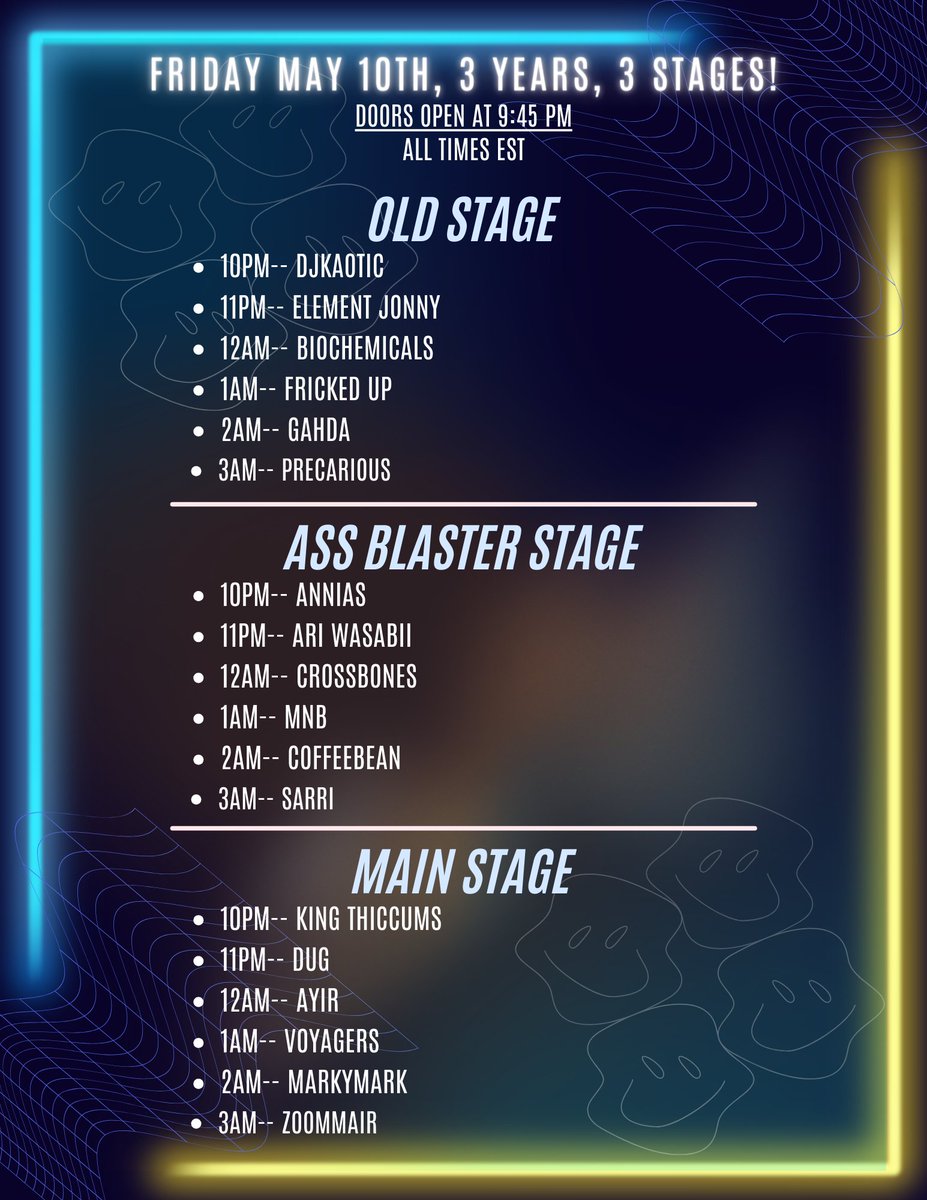 FRIDAY MAY 10TH, 3 YEARS, 3 STAGES!
DOORS OPEN AT 9:45 PM
ALL TIMES EST

OLD STAGE
- 10PM-- DJKAOTIC
- 11PM-- ELEMENT JONNY
- 12AM-- BIOCHEMICALS
- 1AM-- FRICKED UP
- 2AM-- GAHDA
- 3AM-- PRECARIOUS

ASS BLASTER STAGE
- 10PM-- ANNIAS
- 11PM-- ARI WASABII
- 12AM-- CROSSBONES
- 1AM-- MNB
- 2AM-- COFFEEBEAN
- 3AM-- SARRI

MAIN STAGE
- 10PM-- KING THICCUMS
- 11PM-- DUG
- 12AM-- AYIR
- 1AM-- VOYAGERS
- 2AM-- MARKYMARK
- 3AM-- ZOOMMAIR